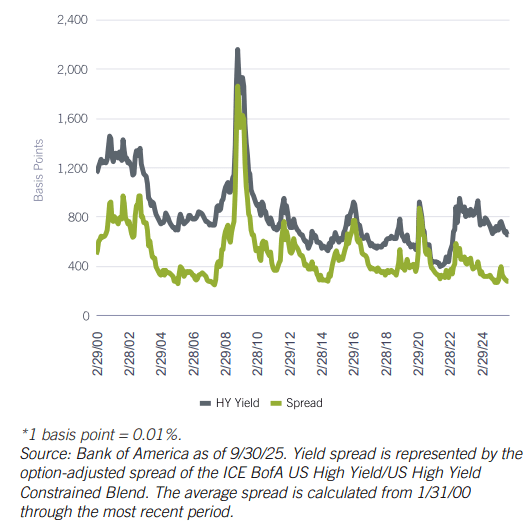 2,400
2,000
1,600
1,200
800
400
0

Basis Points

2/29/00
2/28/02
2/29/04
2/28/06
2/29/08
2/28/10
2/29/12
2/28/14
2/29/16
2/28/18
2/29/20
2/28/22
2/29/24

HY Yield Spread

*1 basis point = 0.01%.
Source: Bank of America as of 9/30/25. Yield spread is represented by the option-adjusted spread of the ICE BofA US High Yield/US High Yield Constrained Blend. The average spread is calculated from 1/31/00 through the most recent period.